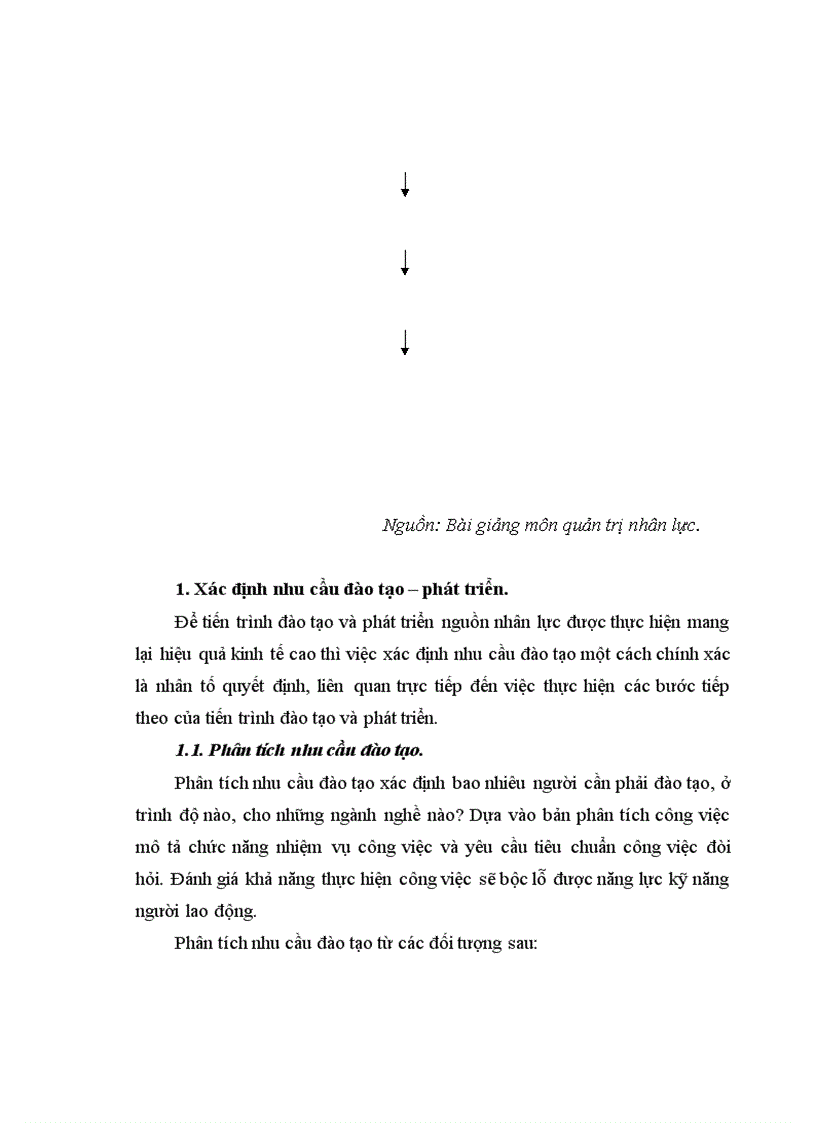 Nguồn: Bài giảng môn quản trị nhân lực.

1. Xác định nhu cầu đào tạo – phát triển.

Để tiến trình đào tạo và phát triển nguồn nhân lực được thực hiện mang lại hiệu quả kinh tế cao thì việc xác định nhu cầu đào tạo một cách chính xác là nhân tố quyết định, liên quan trực tiếp đến việc thực hiện các bước tiếp theo của tiến trình đào tạo và phát triển.

1.1. Phân tích nhu cầu đào tạo.

Phân tích nhu cầu đào tạo xác định bao nhiêu người cần phải đào tạo, ở trình độ nào, cho những ngành nghề nào? Dựa vào bản phân tích công việc mô tả chức năng nhiệm vụ công việc và yêu cầu tiêu chuẩn công việc đòi hỏi. Đánh giá khả năng thực hiện công việc sẽ bộc lỗ được năng lực kỹ năng người lao động.

Phân tích nhu cầu đào tạo từ các đối tượng sau: